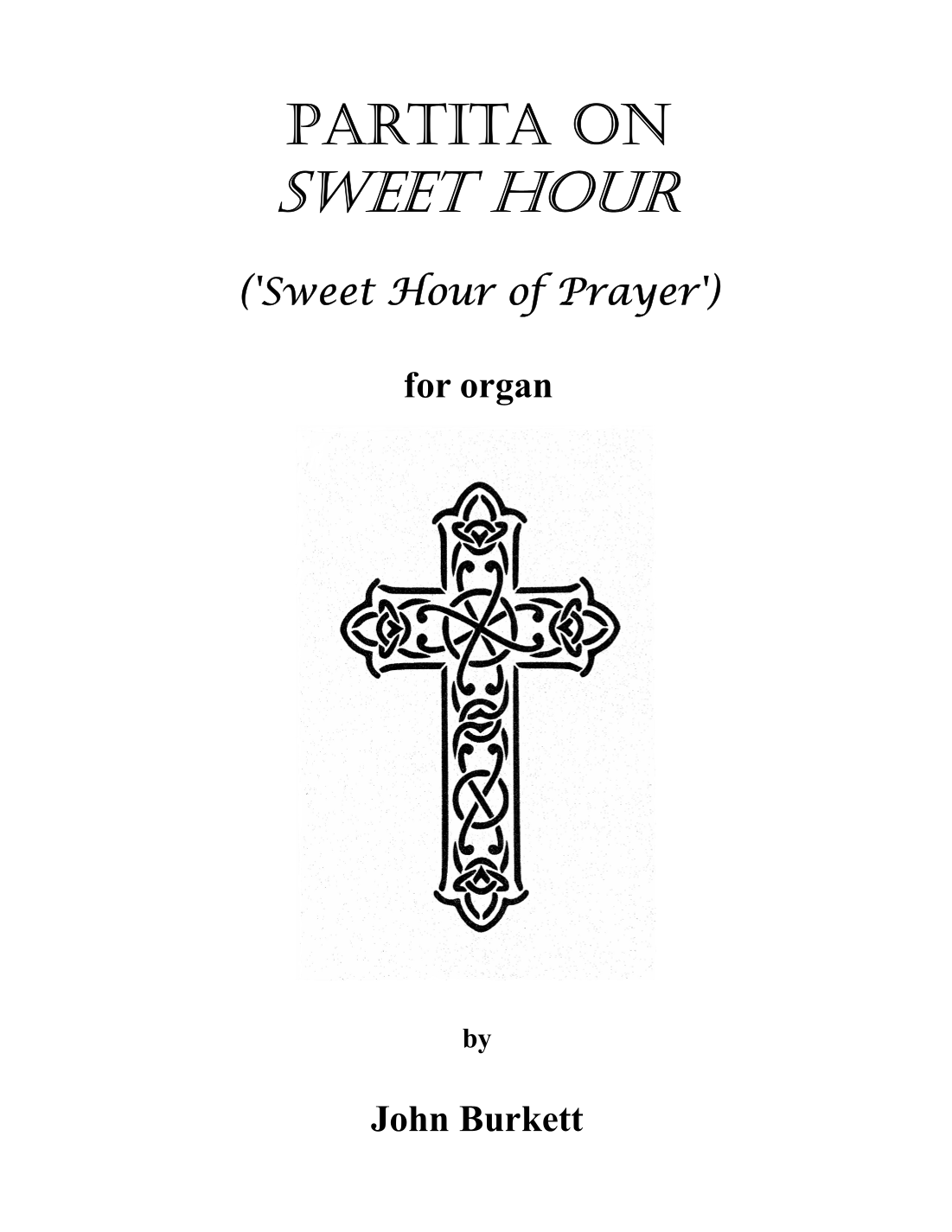 PARTITA ON
SWEET HOUR

('Sweet Hour of Prayer')

for organ

by

John Burkett